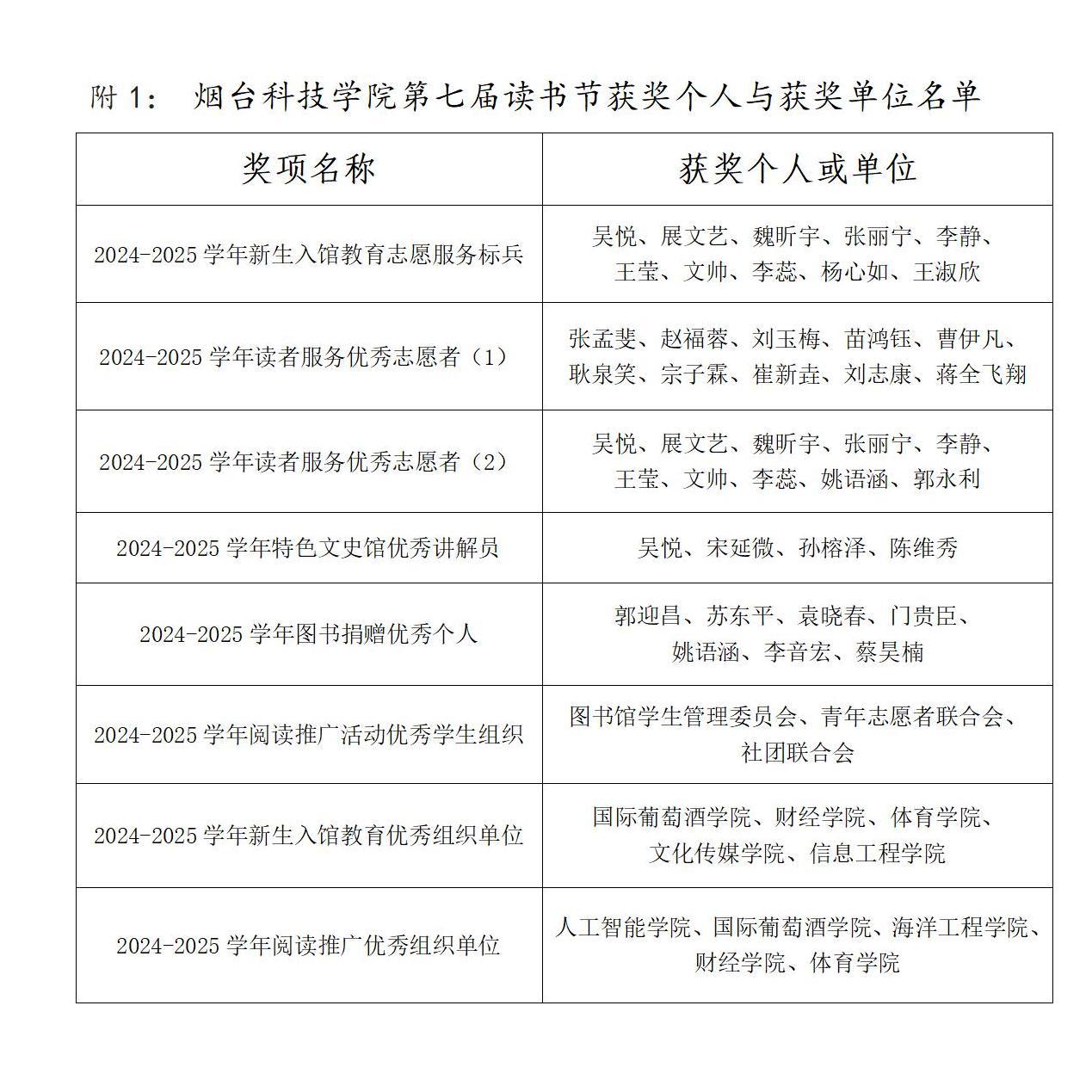 附 1： 烟台科技学院第七届读书节获奖个人与获奖单位名单

| 奖项名称 | 获奖个人或单位 |
|---|---|
| 2024-2025 学年新生入馆教育志愿服务标兵 | 吴悦、展文艺、魏昕宇、张丽宁、李静、王莹、文帅、李蕊、杨心如、王淑欣 |
| 2024-2025 学年读者服务优秀志愿者（1） | 张孟斐、赵福蓉、刘玉梅、苗鸿钰、曹伊凡、耿泉笑、宗子霖、崔新垚、刘志康、蒋全飞翔 |
| 2024-2025 学年读者服务优秀志愿者（2） | 吴悦、展文艺、魏昕宇、张丽宁、李静、王莹、文帅、李蕊、姚语涵、郭永利 |
| 2024-2025 学年特色文史馆优秀讲解员 | 吴悦、宋延微、孙榕泽、陈维秀 |
| 2024-2025 学年图书捐赠优秀个人 | 郭迎昌、苏东平、袁晓春、门贵臣、姚语涵、李音宏、蔡昊楠 |
| 2024-2025 学年阅读推广活动优秀学生组织 | 图书馆学生管理委员会、青年志愿者联合会、社团联合会 |
| 2024-2025 学年新生入馆教育优秀组织单位 | 国际葡萄酒学院、财经学院、体育学院、文化传媒学院、信息工程学院 |
| 2024-2025 学年阅读推广优秀组织单位 | 人工智能学院、国际葡萄酒学院、海洋工程学院、财经学院、体育学院 |